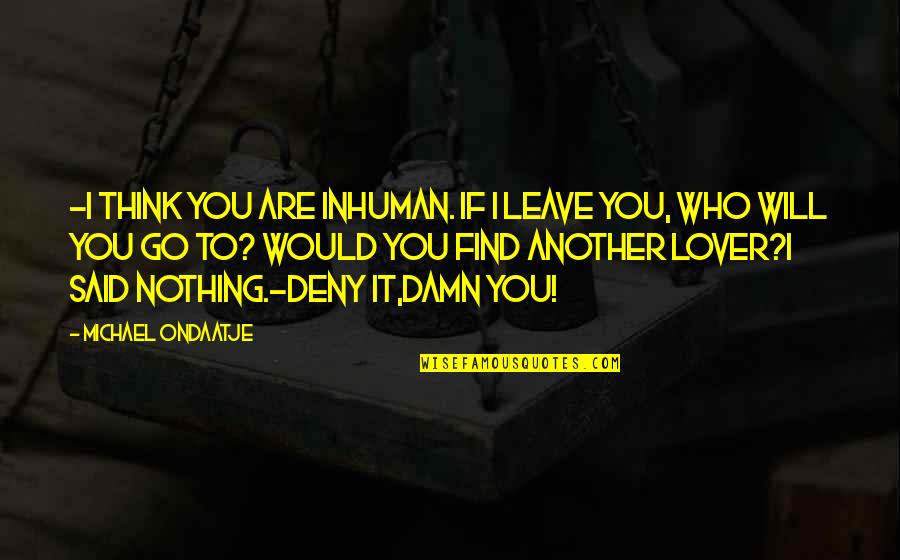 -I THINK YOU ARE INHUMAN. IF I LEAVE YOU, WHO WILL YOU GO TO? WOULD YOU FIND ANOTHER LOVER?I SAID NOTHING.-DENY IT,DAMN YOU!

- MICHAEL ONDAATJE

WISEFAMOUSQUOTES.COM